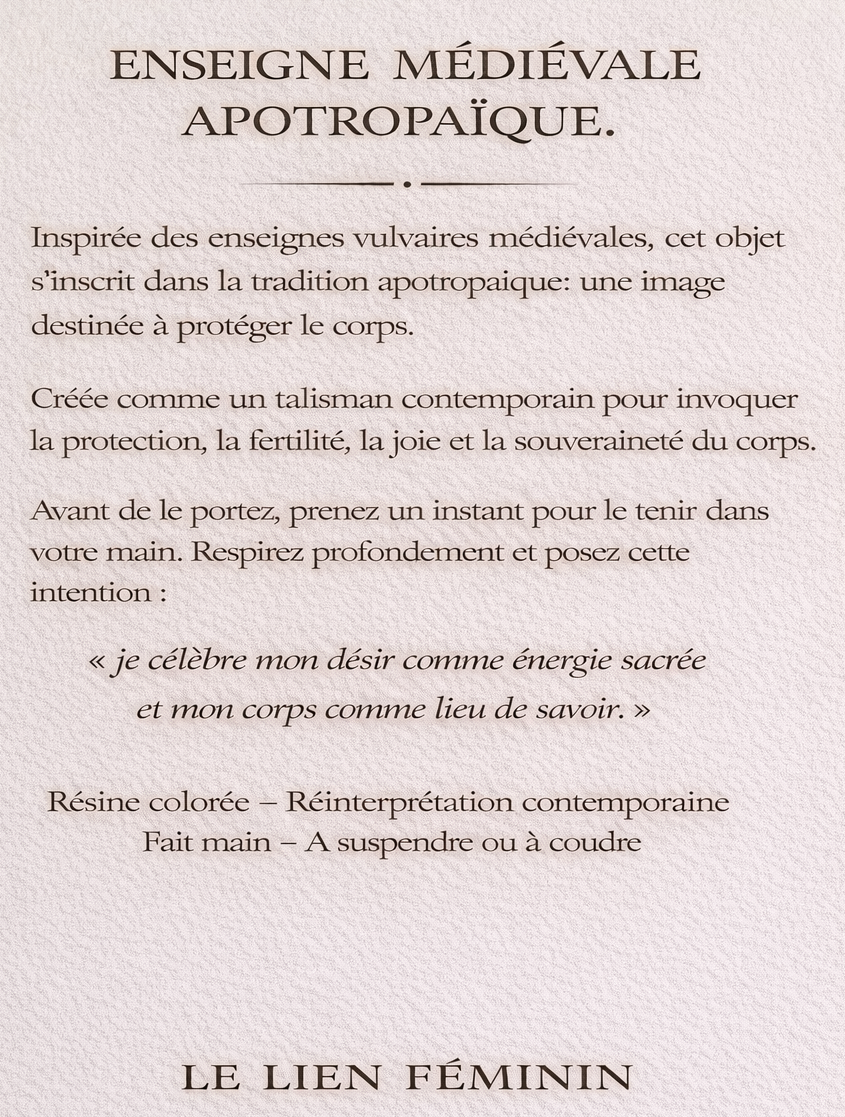 ENSEIGNE MÉDIÉVALE
APOTROPAÏQUE.

Inspirée des enseignes vulvaires médiévales, cet objet s'inscrit dans la tradition apotropaique: une image destinée à protéger le corps.

Créée comme un talisman contemporain pour invoquer la protection, la fertilité, la joie et la souveraineté du corps.

Avant de le portez, prenez un instant pour le tenir dans votre main. Respirez profondement et posez cette intention :

« je célèbre mon désir comme énergie sacrée
et mon corps comme lieu de savoir. »

Résine colorée – Réinterprétation contemporaine
Fait main – A suspendre ou à coudre

LE LIEN FÉMININ